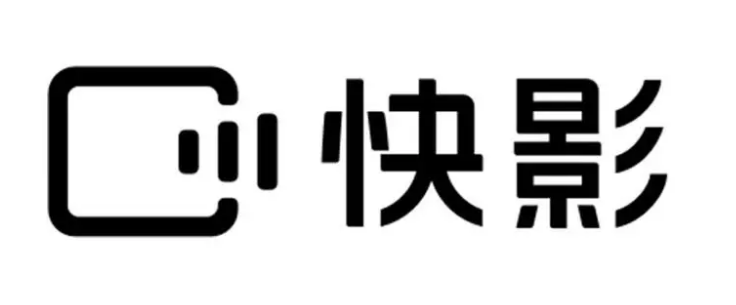 快影